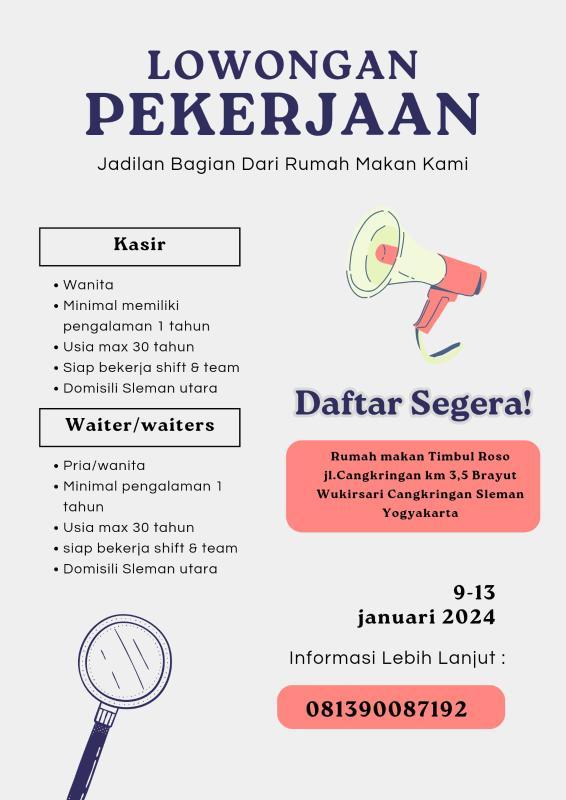 LOWONGAN
PEKERJAAN

Jadilan Bagian Dari Rumah Makan Kami

Kasir

• Wanita
• Minimal memiliki pengalaman 1 tahun
• Usia max 30 tahun
• Siap bekerja shift & team
• Domisili Sleman utara

Waiter/waiters

• Pria/wanita
• Minimal pengalaman 1 tahun
• Usia max 30 tahun
• siap bekerja shift & team
• Domisili Sleman utara

Daftar Segera!

Rumah makan Timbul Roso jl.Cangkringan km 3,5 Brayut Wukirsari Cangkringan Sleman Yogyakarta

9-13
januari 2024

Informasi Lebih Lanjut :

081390087192